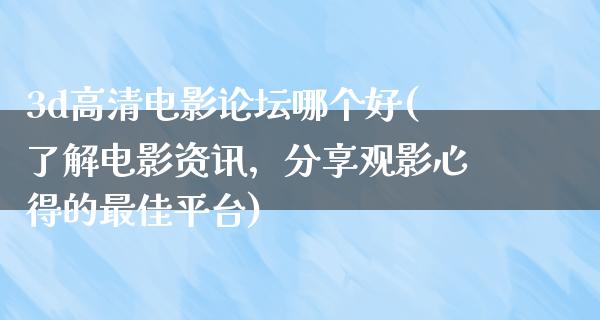 3d高清电影论坛哪个好(了解电影资讯，分享观影心得的最佳平台)